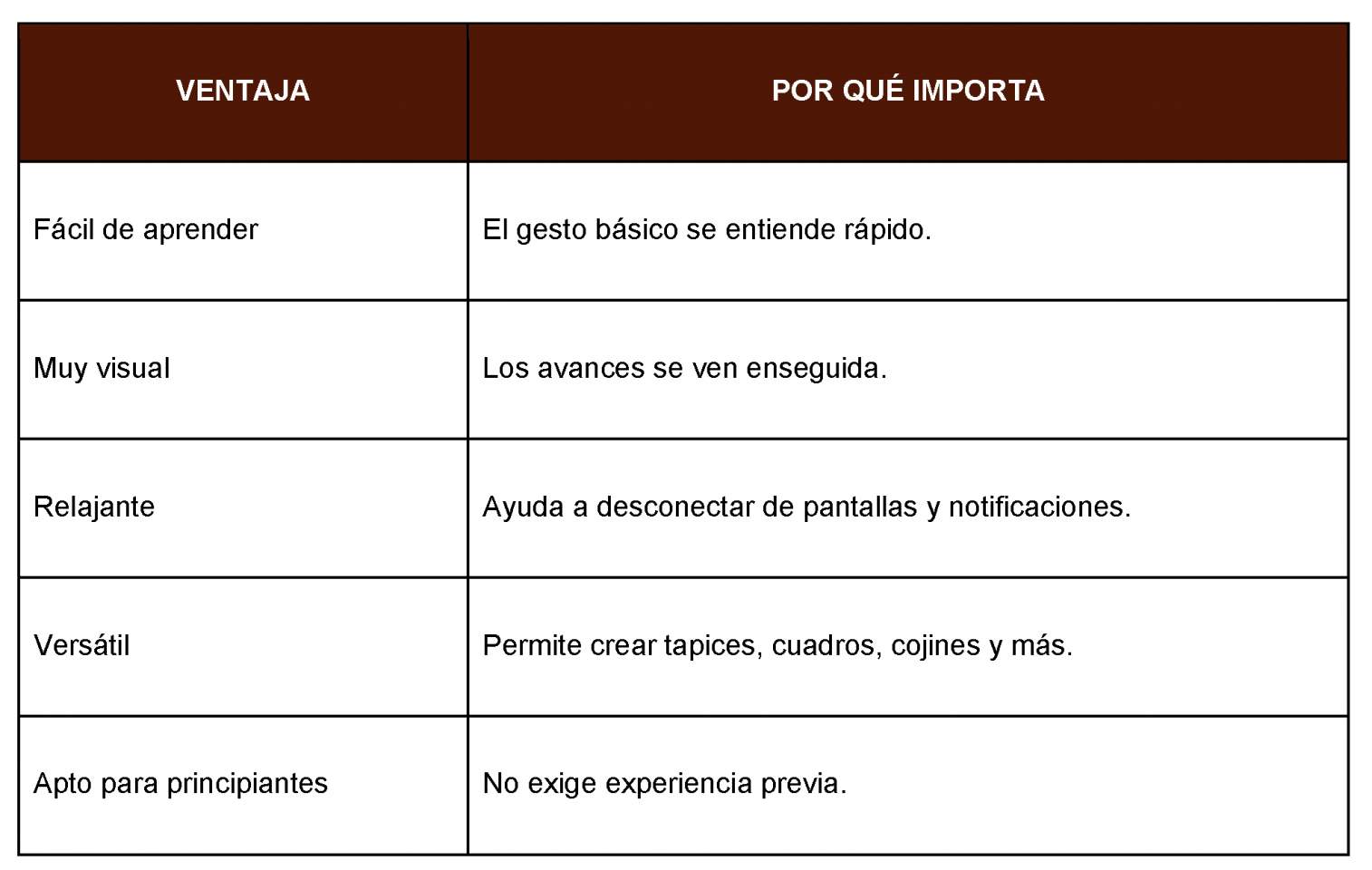 | VENTAJA | POR QUÉ IMPORTA |
|---|---|
| Fácil de aprender | El gesto básico se entiende rápido. |
| Muy visual | Los avances se ven enseguida. |
| Relajante | Ayuda a desconectar de pantallas y notificaciones. |
| Versátil | Permite crear tapices, cuadros, cojines y más. |
| Apto para principiantes | No exige experiencia previa. |